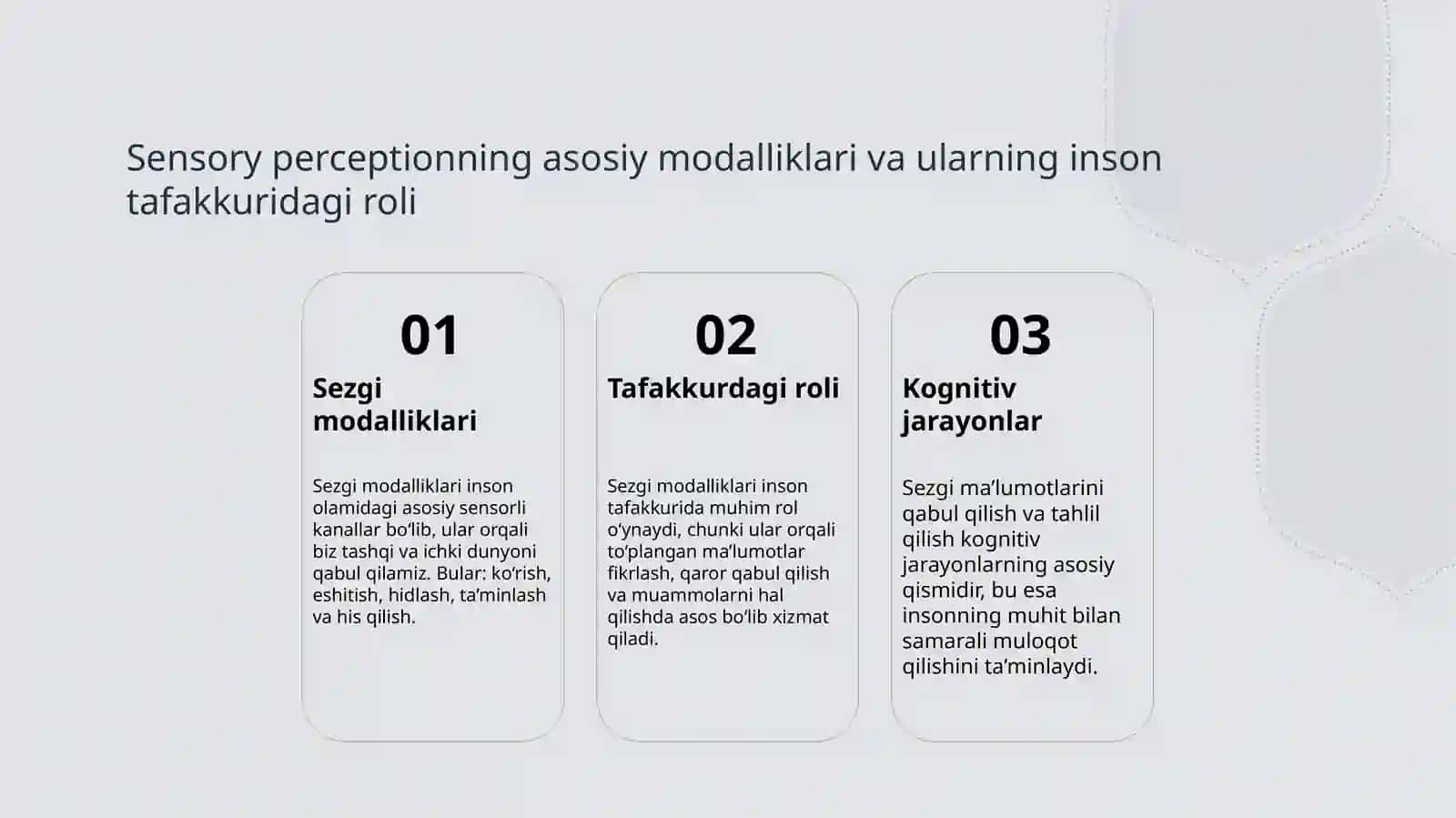 Sensory perceptionning asosiy modalliklari va ularning inson tafakkuridagi roli

01

Sezgi modalliklari

Sezgi modalliklari inson olamidagi asosiy sensorli kanallar bo‘lib, ular orqali biz tashqi va ichki dunyoni qabul qilamiz. Bular: ko‘rish, eshitish, hidlash, ta’minlash va his qilish.

02

Tafakkurdagi roli

Sezgi modalliklari inson tafakkurida muhim rol o‘ynaydi, chunki ular orqali to‘plangan ma’lumotlar fikrlash, qaror qabul qilish va muammolarni hal qilishda asos bo‘lib xizmat qiladi.

03

Kognitiv jarayonlar

Sezgi ma’lumotlarini qabul qilish va tahlil qilish kognitiv jarayonlarning asosiy qismidir, bu esa insonning muhit bilan samarali muloqot qilishini ta’minlaydi.